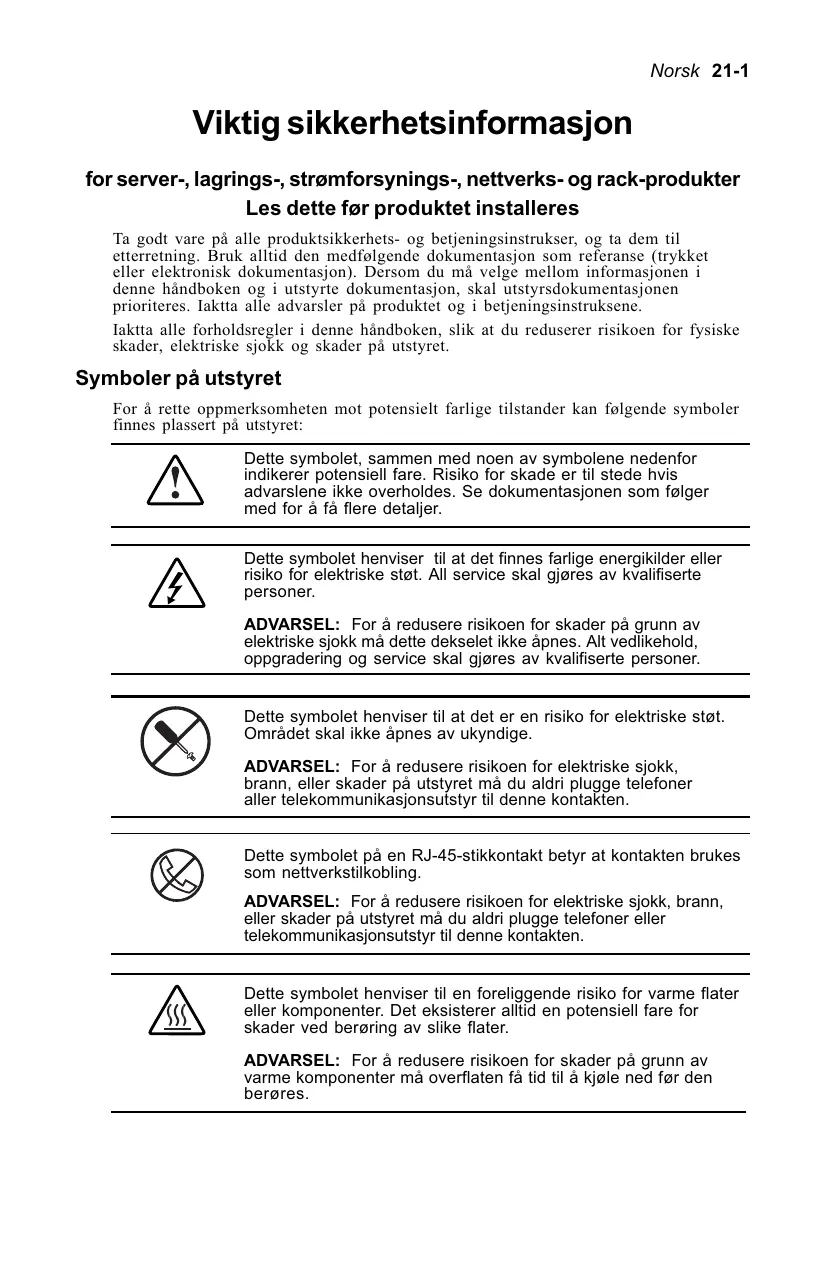 Norsk 21-1

Viktig sikkerhetsinformasjon

for server-, lagrings-, strømforsynings-, nettverks- og rack-produkter

Les dette før produktet installeres

Ta godt vare på alle produktsikkerhets- og betjeningsinstrukser, og ta dem til etterretning. Bruk alltid den medfølgende dokumentasjon som referanse (trykket eller elektronisk dokumentasjon). Dersom du må velge mellom informasjonen i denne håndboken og i utstyrte dokumentasjon, skal utstyrsdokumentasjonen prioriteres. Iaktta alle advarsler på produktet og i betjeningsinstruksene.

Iaktta alle forholdsregler i denne håndboken, slik at du reduserer risikoen for fysiske skader, elektriske sjokk og skader på utstyret.

Symboler på utstyret

For å rette oppmerksomheten mot potensielt farlige tilstander kan følgende symboler finnes plassert på utstyret:

Dette symbolet, sammen med noen av symbolene nedenfor indikerer potensiell fare. Risiko for skade er til stede hvis advarslene ikke overholdes. Se dokumentasjonen som følger med for å få flere detaljer.

Dette symbolet henviser til at det finnes farlige energikilder eller risiko for elektriske støt. All service skal gjøres av kvalifiserte personer.

ADVARSEL: For å redusere risikoen for skader på grunn av elektriske sjokk må dette dekselet ikke åpnes. Alt vedlikehold, oppgradering og service skal gjøres av kvalifiserte personer.

Dette symbolet henviser til at det er en risiko for elektriske støt. Området skal ikke åpnes av ukyndige.

ADVARSEL: For å redusere risikoen for elektriske sjokk, brann, eller skader på utstyret må du aldri plugge telefoner aller telekommunikasjonsutstyr til denne kontakten.

Dette symbolet på en RJ-45-stikkontakt betyr at kontakten brukes som nettverkstilkobling.

ADVARSEL: For å redusere risikoen for elektriske sjokk, brann, eller skader på utstyret må du aldri plugge telefoner eller telekommunikasjonsutstyr til denne kontakten.

Dette symbolet henviser til en foreliggende risiko for varme flater eller komponenter. Det eksisterer alltid en potensiell fare for skader ved berøring av slike flater.

ADVARSEL: For å redusere risikoen for skader på grunn av varme komponenter må overflaten få tid til å kjøle ned før den berøres.